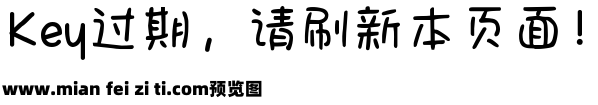 Key过期，请刷新本页面！

www.mian fei zi ti.com预览图